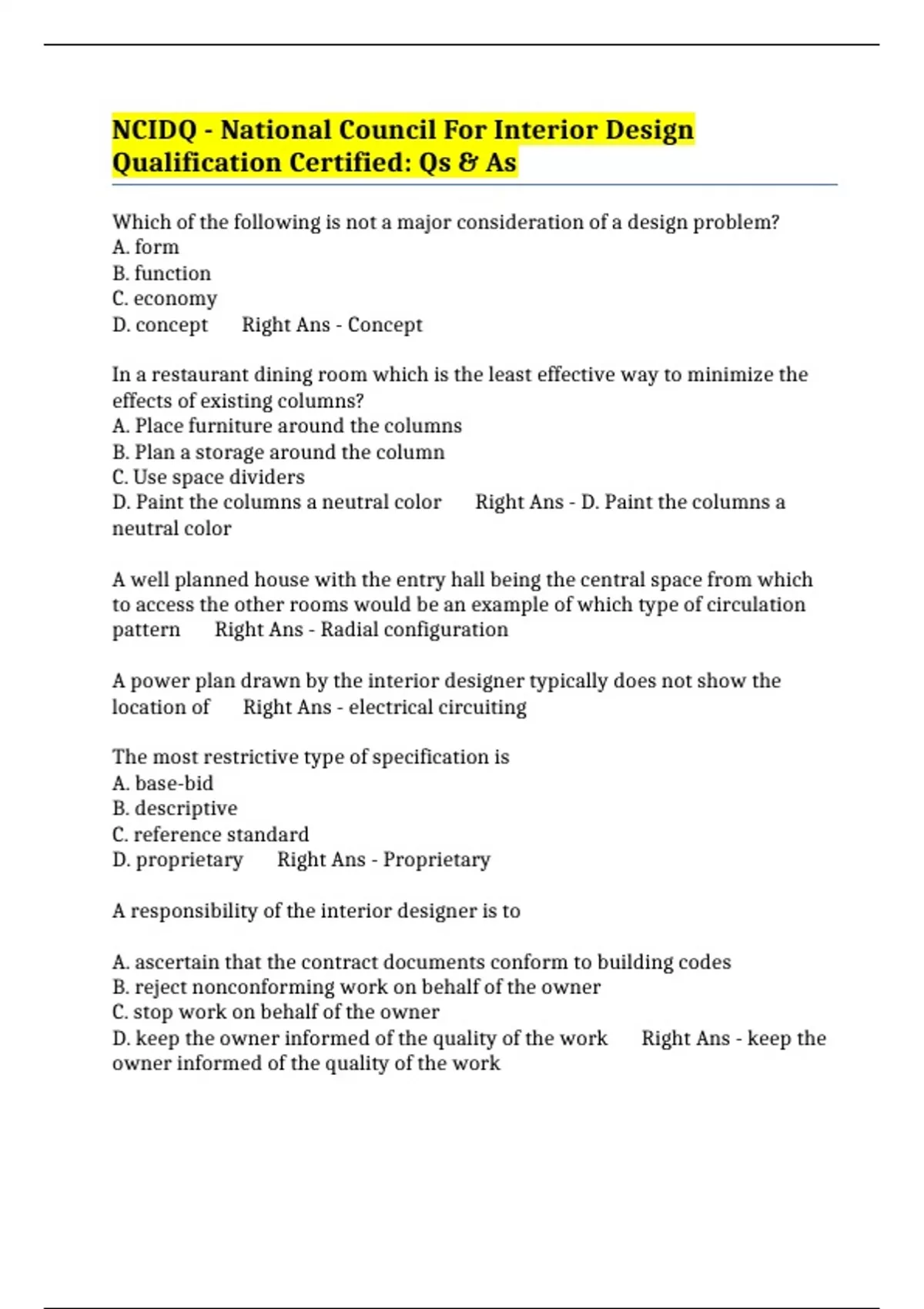 NCIDQ - National Council For Interior Design Qualification Certified: Qs & As

Which of the following is not a major consideration of a design problem?
A. form
B. function
C. economy
D. concept     Right Ans - Concept

In a restaurant dining room which is the least effective way to minimize the effects of existing columns?
A. Place furniture around the columns
B. Plan a storage around the column
C. Use space dividers
D. Paint the columns a neutral color     Right Ans - D. Paint the columns a neutral color

A well planned house with the entry hall being the central space from which to access the other rooms would be an example of which type of circulation pattern     Right Ans - Radial configuration

A power plan drawn by the interior designer typically does not show the location of     Right Ans - electrical circuiting

The most restrictive type of specification is
A. base-bid
B. descriptive
C. reference standard
D. proprietary     Right Ans - Proprietary

A responsibility of the interior designer is to

A. ascertain that the contract documents conform to building codes
B. reject nonconforming work on behalf of the owner
C. stop work on behalf of the owner
D. keep the owner informed of the quality of the work     Right Ans - keep the owner informed of the quality of the work